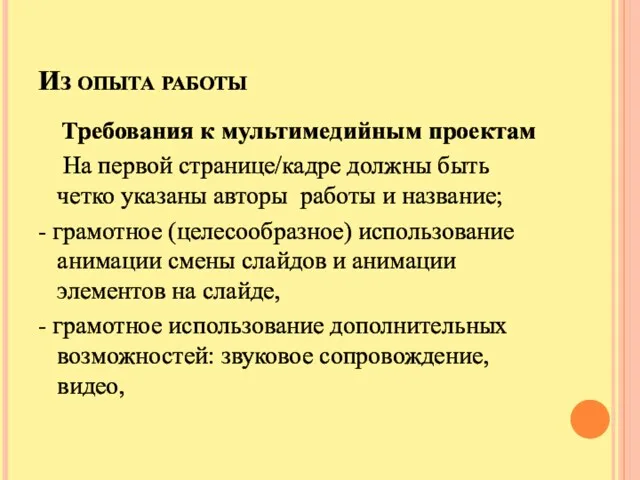 Из опыта работы

Требования к мультимедийным проектам

На первой странице/кадре должны быть четко указаны авторы работы и название;

- грамотное (целесообразное) использование анимации смены слайдов и анимации элементов на слайде,

- грамотное использование дополнительных возможностей: звуковое сопровождение, видео,